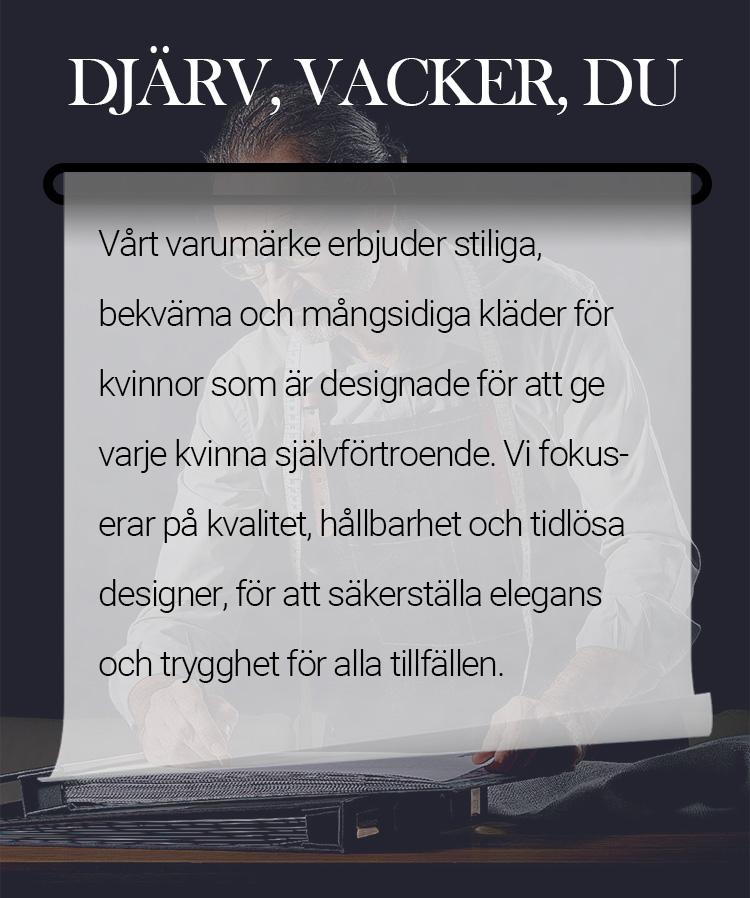 DJÄRV, VACKER, DU

Vårt varumärke erbjuder stiliga, bekväma och mångsidiga kläder för kvinnor som är designade för att ge varje kvinna självförtroende. Vi fokuserar på kvalitet, hållbarhet och tidlösa designer, för att säkerställa elegans och trygghet för alla tillfällen.